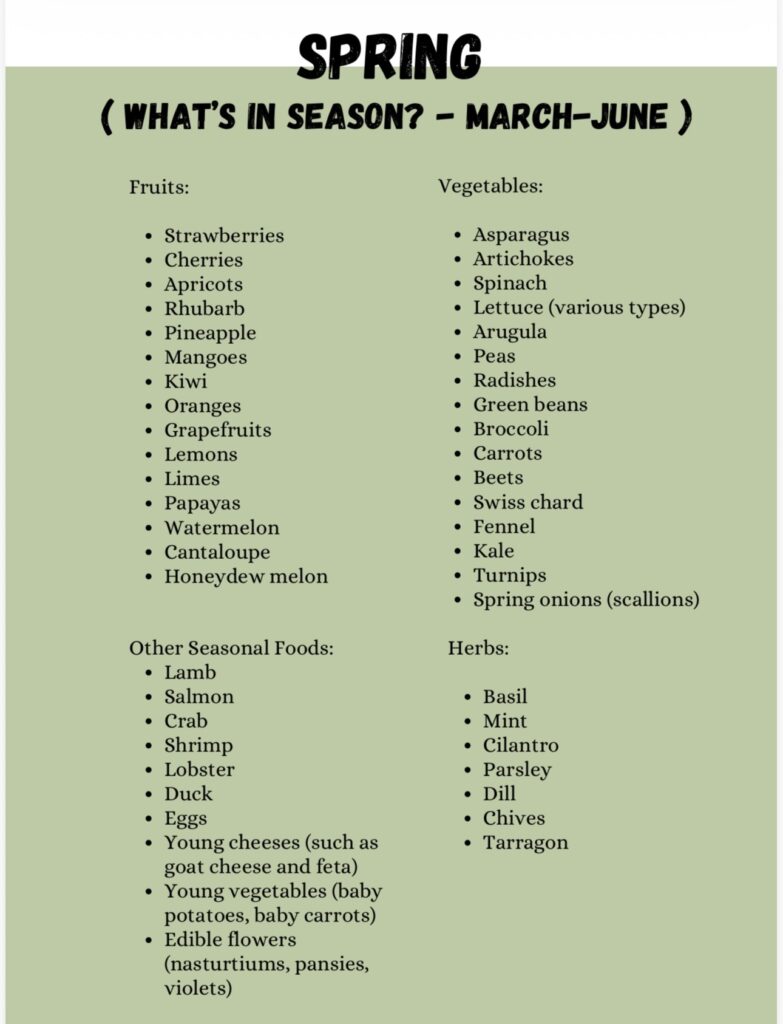 SPRING
( WHAT'S IN SEASON? - MARCH-JUNE )

Fruits:

- Strawberries
- Cherries
- Apricots
- Rhubarb
- Pineapple
- Mangoes
- Kiwi
- Oranges
- Grapefruits
- Lemons
- Limes
- Papayas
- Watermelon
- Cantaloupe
- Honeydew melon

Other Seasonal Foods:
- Lamb
- Salmon
- Crab
- Shrimp
- Lobster
- Duck
- Eggs
- Young cheeses (such as goat cheese and feta)
- Young vegetables (baby potatoes, baby carrots)
- Edible flowers (nasturtiums, pansies, violets)

Vegetables:

- Asparagus
- Artichokes
- Spinach
- Lettuce (various types)
- Arugula
- Peas
- Radishes
- Green beans
- Broccoli
- Carrots
- Beets
- Swiss chard
- Fennel
- Kale
- Turnips
- Spring onions (scallions)

Herbs:

- Basil
- Mint
- Cilantro
- Parsley
- Dill
- Chives
- Tarragon